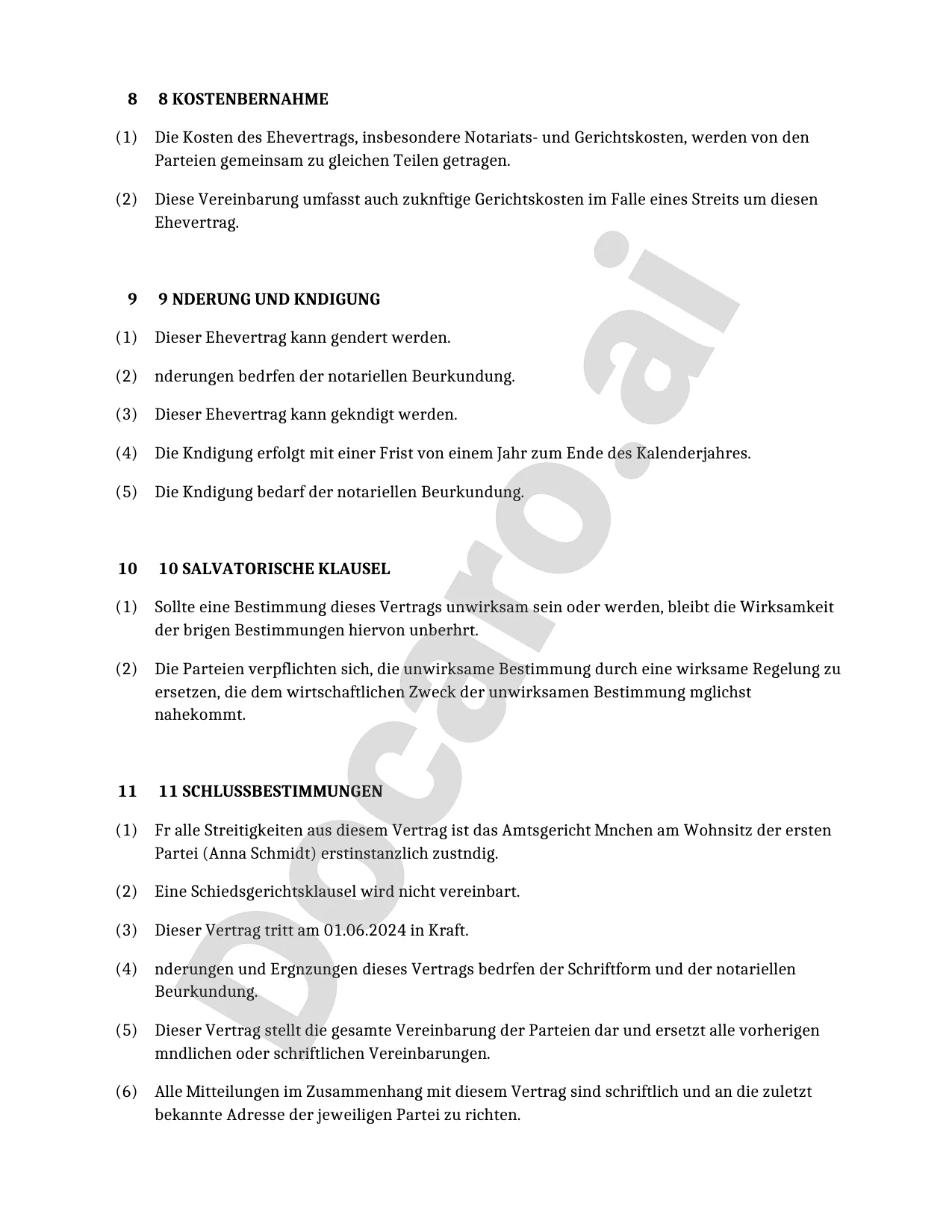 8 8 KOSTENBERNAHME

(1) Die Kosten des Ehevertrags, insbesondere Notariats- und Gerichtskosten, werden von den Parteien gemeinsam zu gleichen Teilen getragen.

(2) Diese Vereinbarung umfasst auch zuknftige Gerichtskosten im Falle eines Streits um diesen Ehevertrag.

9 9 NDERUNG UND KNDIGUNG

(1) Dieser Ehevertrag kann gendert werden.

(2) nderungen bedrfen der notariellen Beurkundung.

(3) Dieser Ehevertrag kann gekndigt werden.

(4) Die Kndigung erfolgt mit einer Frist von einem Jahr zum Ende des Kalenderjahres.

(5) Die Kndigung bedarf der notariellen Beurkundung.

10 10 SALVATORISCHE KLAUSEL

(1) Sollte eine Bestimmung dieses Vertrags unwirksam sein oder werden, bleibt die Wirksamkeit der brigen Bestimmungen hiervon unberhrt.

(2) Die Parteien verpflichten sich, die unwirksame Bestimmung durch eine wirksame Regelung zu ersetzen, die dem wirtschaftlichen Zweck der unwirksamen Bestimmung mglichst nahekommt.

11 11 SCHLUSSBESTIMMUNGEN

(1) Fr alle Streitigkeiten aus diesem Vertrag ist das Amtsgericht Mnchen am Wohnsitz der ersten Partei (Anna Schmidt) erstinstanzlich zustndig.

(2) Eine Schiedsgerichtsklausel wird nicht vereinbart.

(3) Dieser Vertrag tritt am 01.06.2024 in Kraft.

(4) nderungen und Ergnzungen dieses Vertrags bedrfen der Schriftform und der notariellen Beurkundung.

(5) Dieser Vertrag stellt die gesamte Vereinbarung der Parteien dar und ersetzt alle vorherigen mndlichen oder schriftlichen Vereinbarungen.

(6) Alle Mitteilungen im Zusammenhang mit diesem Vertrag sind schriftlich und an die zuletzt bekannte Adresse der jeweiligen Partei zu richten.

Docaro.ai